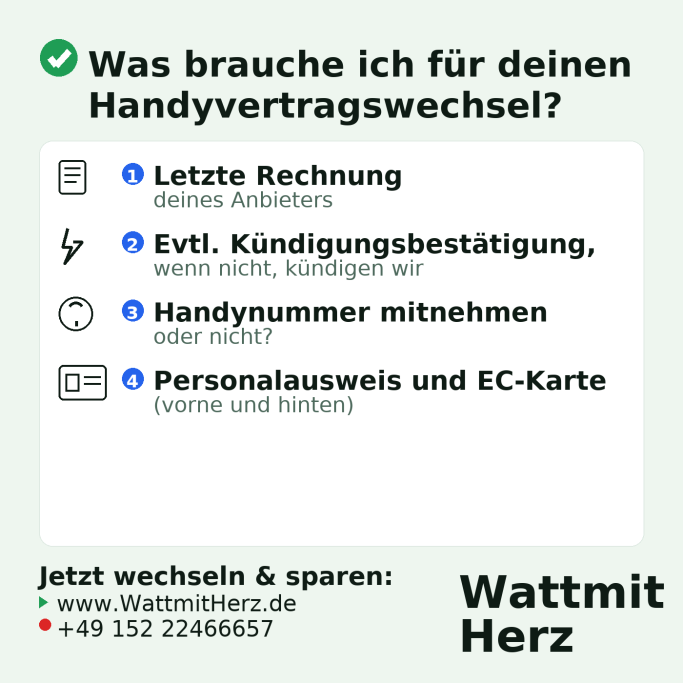 Was brauche ich für deinen Handyvertragswechsel?

1 Letzte Rechnung
deines Anbieters

2 Evtl. Kündigungsbestätigung,
wenn nicht, kündigen wir

3 Handynummer mitnehmen
oder nicht?

4 Personalausweis und EC-Karte
(vorne und hinten)

Jetzt wechseln & sparen:
www.WattmitHerz.de
+49 152 22466657

Wattmit
Herz